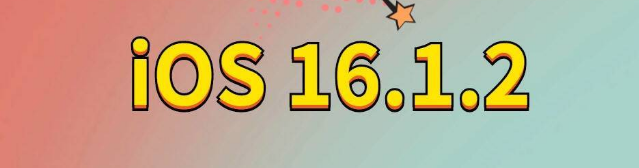 iOS 16.1.2